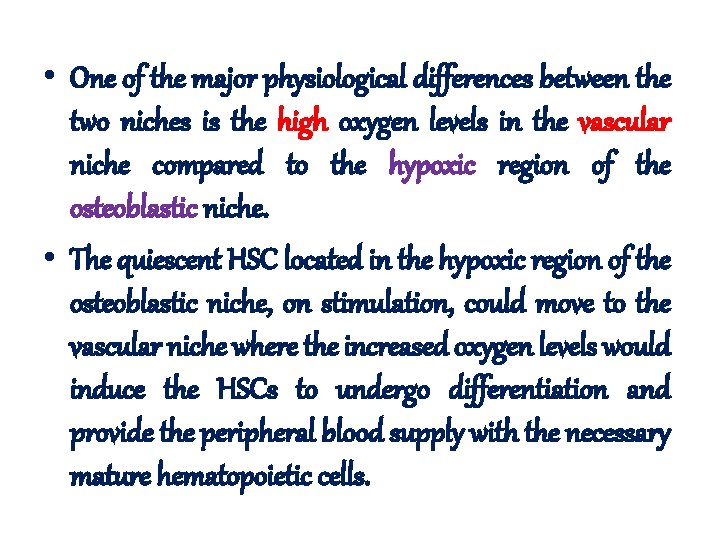 • One of the major physiological differences between the two niches is the high oxygen levels in the vascular niche compared to the hypoxic region of the osteoblastic niche.

• The quiescent HSC located in the hypoxic region of the osteoblastic niche, on stimulation, could move to the vascular niche where the increased oxygen levels would induce the HSCs to undergo differentiation and provide the peripheral blood supply with the necessary mature hematopoietic cells.